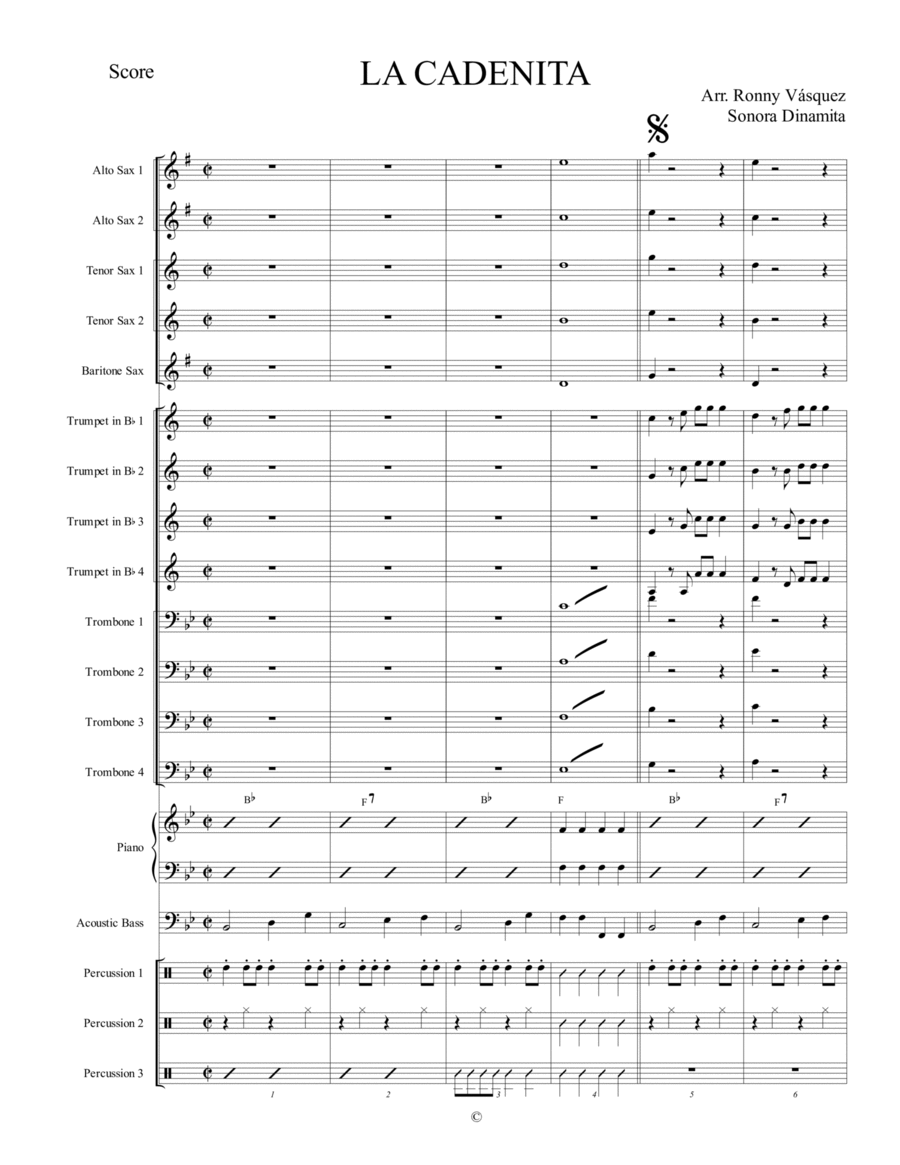 Score

LA CADENITA

Arr. Ronny Vásquez
Sonora Dinamita

Alto Sax 1

Alto Sax 2

Tenor Sax 1

Tenor Sax 2

Baritone Sax

Trumpet in B♭ 1

Trumpet in B♭ 2

Trumpet in B♭ 3

Trumpet in B♭ 4

Trombone 1

Trombone 2

Trombone 3

Trombone 4

B♭ F7 B♭ F B♭ F7

Piano

Acoustic Bass

Percussion 1

Percussion 2

Percussion 3

1 2 3 4 5 6

©